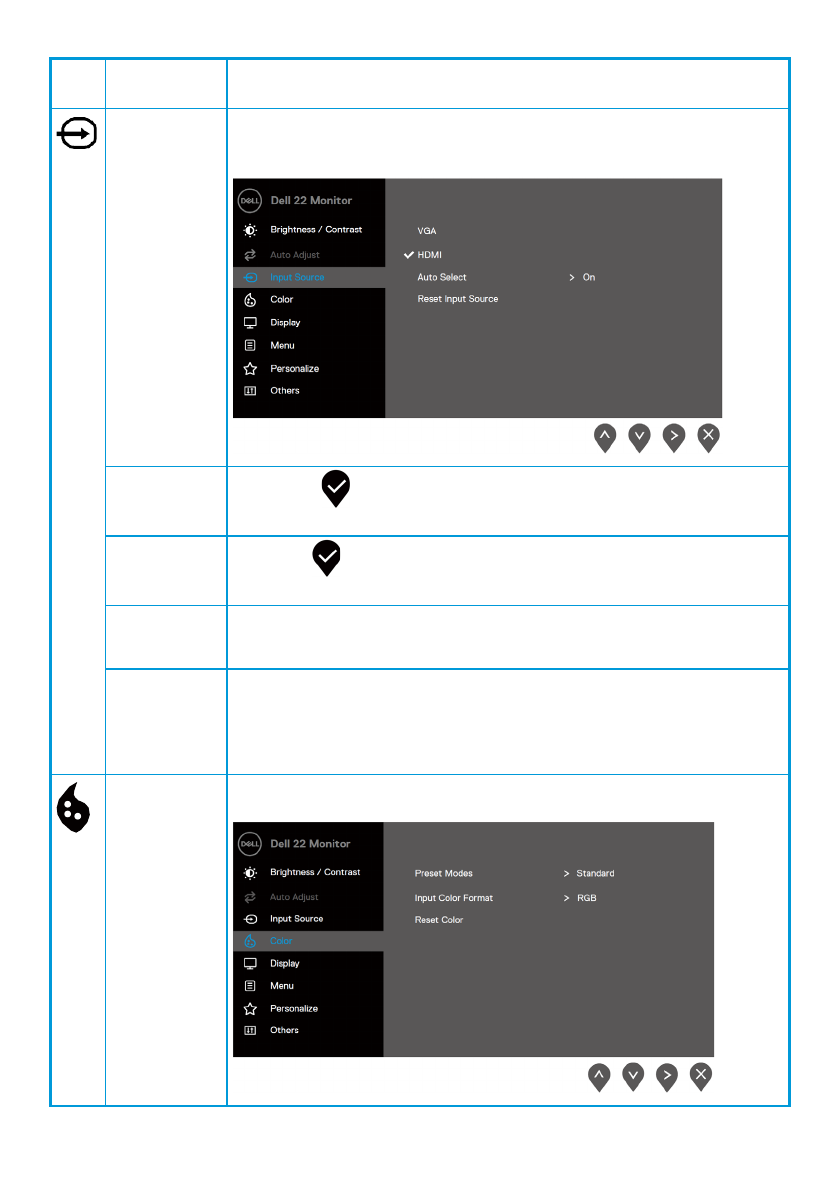 Dell 22 Monitor
Brightness / Contrast
Auto Adjust
Input Source
Color
Display
Menu
Personalize
Others

VGA
✓ HDMI
Auto Select > On
Reset Input Source

Dell 22 Monitor
Brightness / Contrast
Auto Adjust
Input Source
Color
Display
Menu
Personalize
Others

Preset Modes > Standard
Input Color Format > RGB
Reset Color